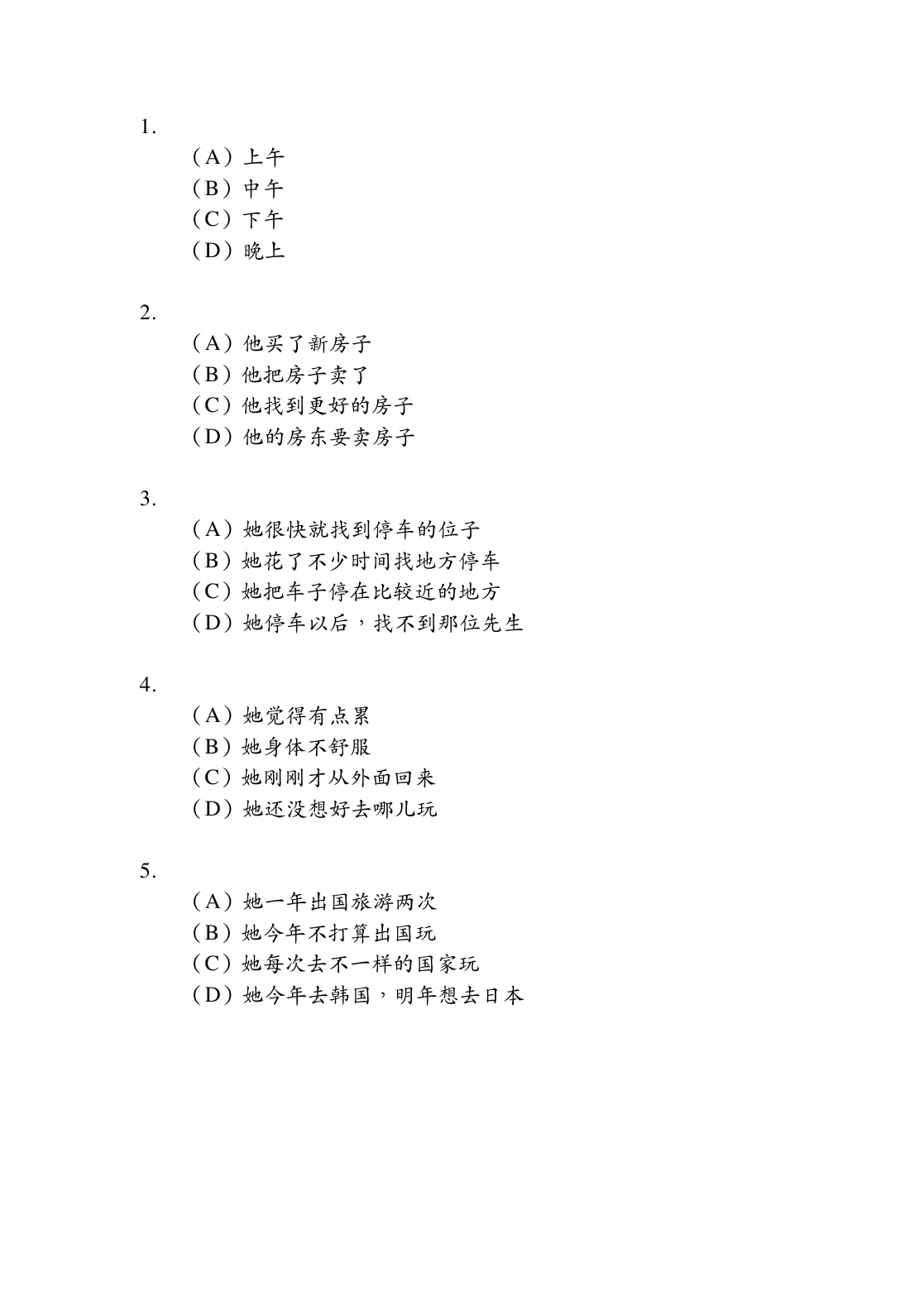 1.

（A）上午
（B）中午
（C）下午
（D）晚上

2.

（A）他买了新房子
（B）他把房子卖了
（C）他找到更好的房子
（D）他的房东要卖房子

3.

（A）她很快就找到停车的位子
（B）她花了不少时间找地方停车
（C）她把车子停在比较近的地方
（D）她停车以后，找不到那位先生

4.

（A）她觉得有点累
（B）她身体不舒服
（C）她刚刚才从外面回来
（D）她还没想好去哪儿玩

5.

（A）她一年出国旅游两次
（B）她今年不打算出国玩
（C）她每次去不一样的国家玩
（D）她今年去韩国，明年想去日本